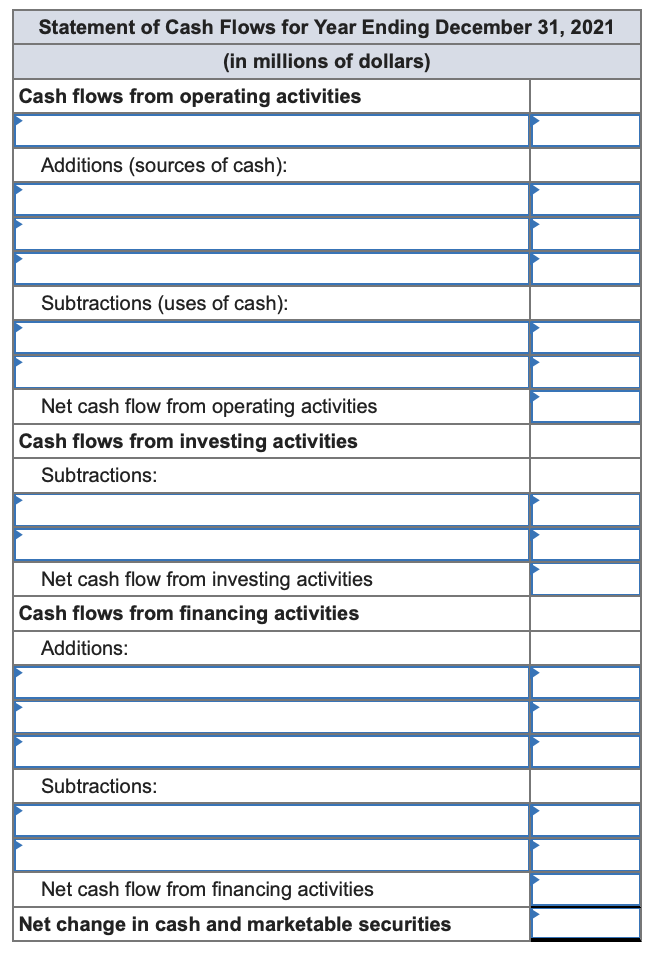 | Statement of Cash Flows for Year Ending December 31, 2021 | |
|---|---|
| (in millions of dollars) | |
| Cash flows from operating activities | |
| | |
| Additions (sources of cash): | |
| | |
| | |
| | |
| Subtractions (uses of cash): | |
| | |
| | |
| Net cash flow from operating activities | |
| Cash flows from investing activities | |
| Subtractions: | |
| | |
| | |
| Net cash flow from investing activities | |
| Cash flows from financing activities | |
| Additions: | |
| | |
| | |
| | |
| Subtractions: | |
| | |
| | |
| Net cash flow from financing activities | |
| Net change in cash and marketable securities | |